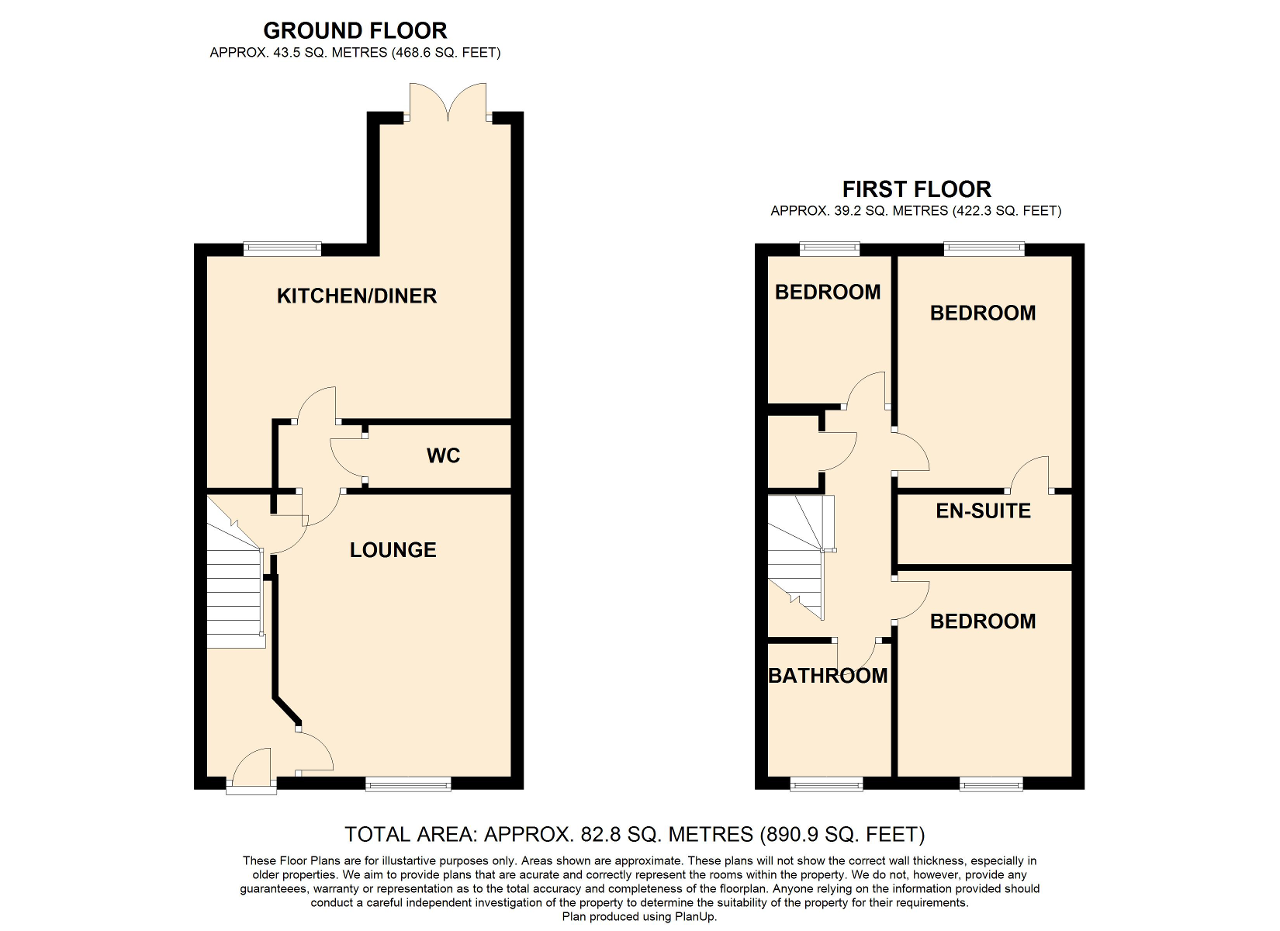 GROUND FLOOR
APPROX. 43.5 SQ. METRES (468.6 SQ. FEET)

KITCHEN/DINER

WC

LOUNGE

FIRST FLOOR
APPROX. 39.2 SQ. METRES (422.3 SQ. FEET)

BEDROOM

BEDROOM

EN-SUITE

BEDROOM

BATHROOM

TOTAL AREA: APPROX. 82.8 SQ. METRES (890.9 SQ. FEET)

These Floor Plans are for illustartive purposes only. Areas shown are approximate. These plans will not show the correct wall thickness, especially in older properties. We aim to provide plans that are acurate and correctly represent the rooms within the property. We do not, however, provide any guaranteees, warranty or representation as to the total accuracy and completeness of the floorplan. Anyone relying on the information provided should conduct a careful independent investigation of the property to determine the suitability of the property for their requirements.
Plan produced using PlanUp.